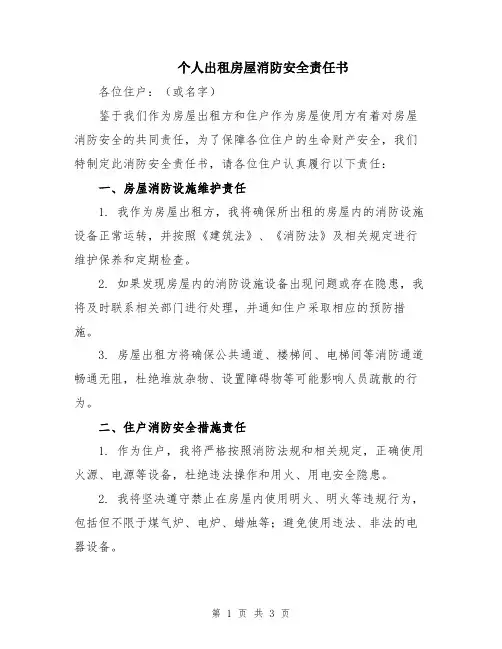 个人出租房屋消防安全责任书

各位住户：（或名字）

鉴于我们作为房屋出租方和住户作为房屋使用方有着对房屋消防安全的共同责任，为了保障各位住户的生命财产安全，我们特制定此消防安全责任书，请各位住户认真履行以下责任：

一、房屋消防设施维护责任

1. 我作为房屋出租方，我将确保所出租的房屋内的消防设施设备正常运转，并按照《建筑法》、《消防法》及相关规定进行维护保养和定期检查。

2. 如果发现房屋内的消防设施设备出现问题或存在隐患，我将及时联系相关部门进行处理，并通知住户采取相应的预防措施。

3. 房屋出租方将确保公共通道、楼梯间、电梯间等消防通道畅通无阻，杜绝堆放杂物、设置障碍物等可能影响人员疏散的行为。

二、住户消防安全措施责任

1. 作为住户，我将严格按照消防法规和相关规定，正确使用火源、电源等设备，杜绝违法操作和用火、用电安全隐患。

2. 我将坚决遵守禁止在房屋内使用明火、明火等违规行为，包括但不限于煤气炉、电炉、蜡烛等；避免使用违法、非法的电器设备。

第 1 页 共 3 页